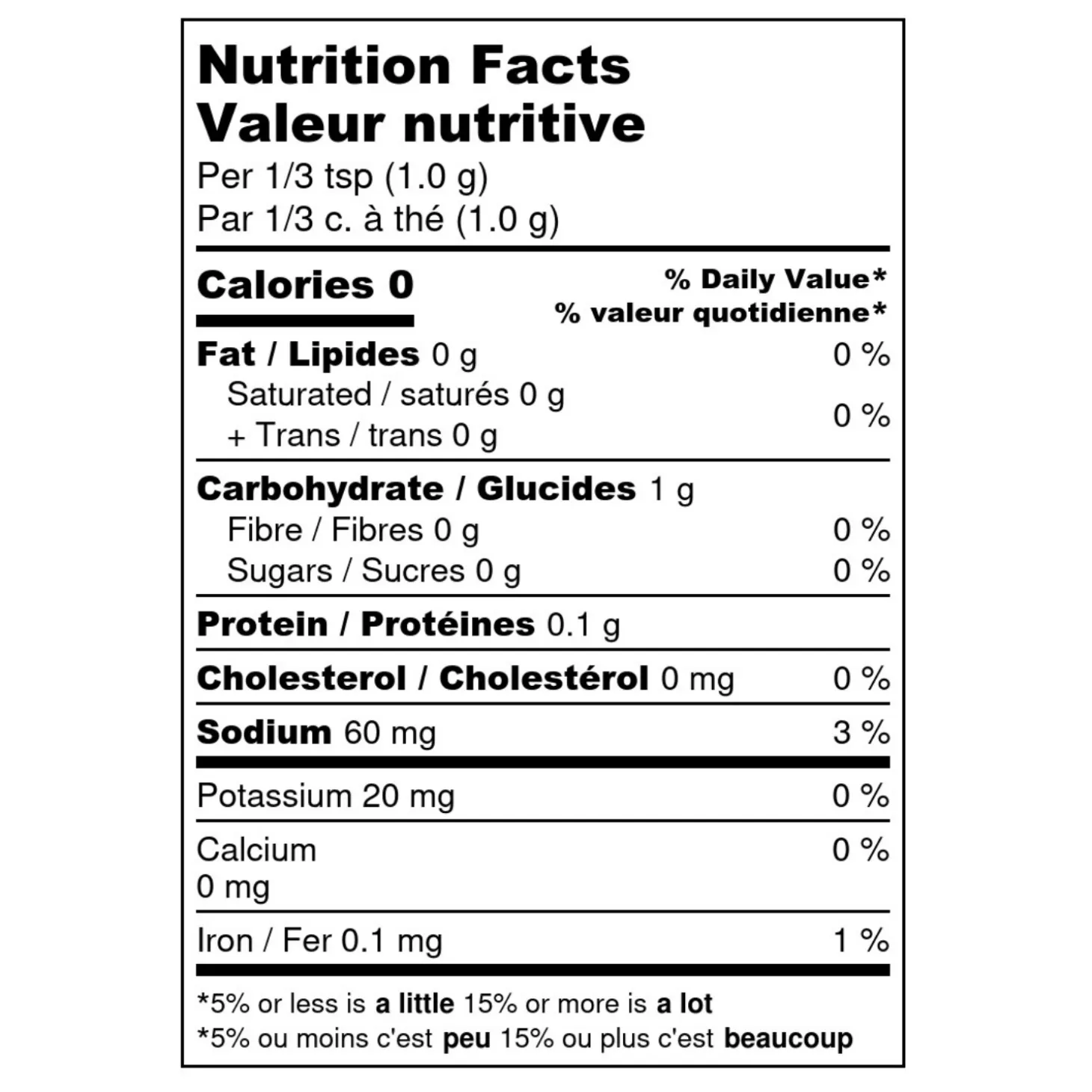 Nutrition Facts
Valeur nutritive
Per 1/3 tsp (1.0 g)
Par 1/3 c. à thé (1.0 g)

Calories 0
% Daily Value*
% valeur quotidienne*

Fat / Lipides 0 g 0 %
Saturated / saturés 0 g
+ Trans / trans 0 g 0 %

Carbohydrate / Glucides 1 g
Fibre / Fibres 0 g 0 %
Sugars / Sucres 0 g 0 %

Protein / Protéines 0.1 g

Cholesterol / Cholestérol 0 mg 0 %

Sodium 60 mg 3 %

Potassium 20 mg 0 %

Calcium
0 mg 0 %

Iron / Fer 0.1 mg 1 %

*5% or less is a little 15% or more is a lot
*5% ou moins c'est peu 15% ou plus c'est beaucoup